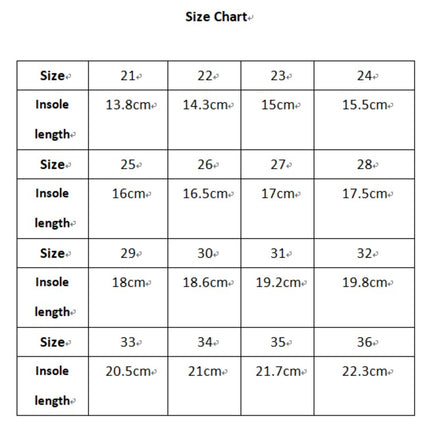 Size Chart

| Size | 21 | 22 | 23 | 24 |
|---|---|---|---|---|
| Insole length | 13.8cm | 14.3cm | 15cm | 15.5cm |
| Size | 25 | 26 | 27 | 28 |
| Insole length | 16cm | 16.5cm | 17cm | 17.5cm |
| Size | 29 | 30 | 31 | 32 |
| Insole length | 18cm | 18.6cm | 19.2cm | 19.8cm |
| Size | 33 | 34 | 35 | 36 |
| Insole length | 20.5cm | 21cm | 21.7cm | 22.3cm |